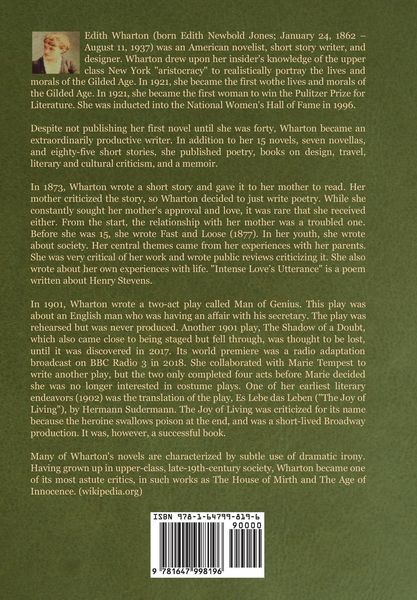 Edith Wharton (born Edith Newbold Jones; January 24, 1862 – August 11, 1937) was an American novelist, short story writer, and designer. Wharton drew upon her insider's knowledge of the upper class New York "aristocracy" to realistically portray the lives and morals of the Gilded Age. In 1921, she became the first wothe lives and morals of the Gilded Age. In 1921, she became the first woman to win the Pulitzer Prize for Literature. She was inducted into the National Women's Hall of Fame in 1996.

Despite not publishing her first novel until she was forty, Wharton became an extraordinarily productive writer. In addition to her 15 novels, seven novellas, and eighty-five short stories, she published poetry, books on design, travel, literary and cultural criticism, and a memoir.

In 1873, Wharton wrote a short story and gave it to her mother to read. Her mother criticized the story, so Wharton decided to just write poetry. While she constantly sought her mother's approval and love, it was rare that she received either. From the start, the relationship with her mother was a troubled one. Before she was 15, she wrote Fast and Loose (1877). In her youth, she wrote about society. Her central themes came from her experiences with her parents. She was very critical of her work and wrote public reviews criticizing it. She also wrote about her own experiences with life. "Intense Love's Utterance" is a poem written about Henry Stevens.

In 1901, Wharton wrote a two-act play called Man of Genius. This play was about an English man who was having an affair with his secretary. The play was rehearsed but was never produced. Another 1901 play, The Shadow of a Doubt, which also came close to being staged but fell through, was thought to be lost, until it was discovered in 2017. Its world premiere was a radio adaptation broadcast on BBC Radio 3 in 2018. She collaborated with Marie Tempest to write another play, but the two only completed four acts before Marie decided she was no longer interested in costume plays. One of her earliest literary endeavors (1902) was the translation of the play, Es Lebe das Leben ("The Joy of Living"), by Hermann Sudermann. The Joy of Living was criticized for its name because the heroine swallows poison at the end, and was a short-lived Broadway production. It was, however, a successful book.

Many of Wharton's novels are characterized by subtle use of dramatic irony. Having grown up in upper-class, late-19th-century society, Wharton became one of its most astute critics, in such works as The House of Mirth and The Age of Innocence. (wikipedia.org)

ISBN 978-1-64799-819-6
90000
9 781647 998196